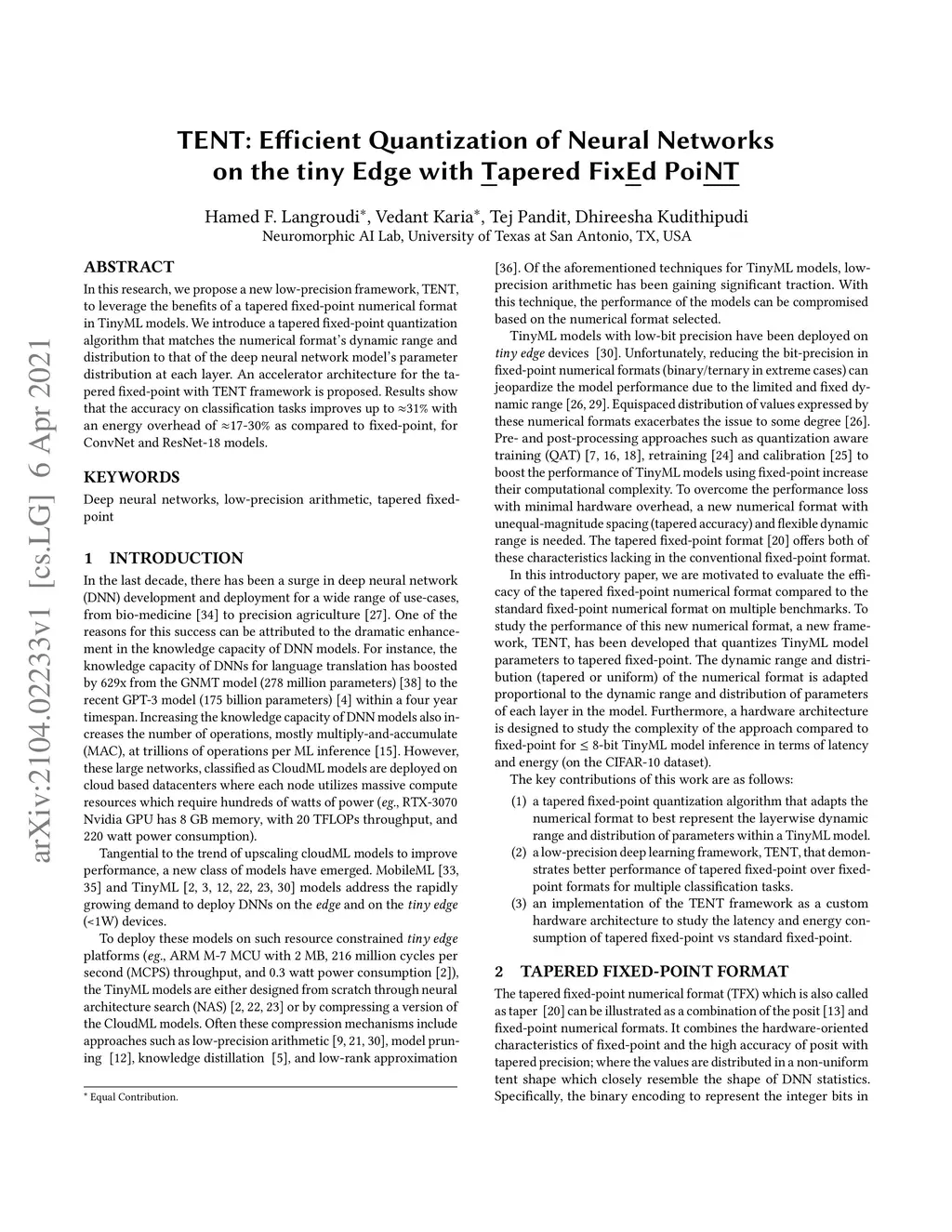 arXiv:2104.02233v1 [cs.LG] 6 Apr 2021

TENT: Efficient Quantization of Neural Networks on the tiny Edge with Tapered FixEd PoiNT

Hamed F. Langroudi*, Vedant Karia*, Tej Pandit, Dhireesha Kudithipudi
Neuromorphic AI Lab, University of Texas at San Antonio, TX, USA

ABSTRACT
In this research, we propose a new low-precision framework, TENT, to leverage the benefits of a tapered fixed-point numerical format in TinyML models. We introduce a tapered fixed-point quantization algorithm that matches the numerical format's dynamic range and distribution to that of the deep neural network model's parameter distribution at each layer. An accelerator architecture for the tapered fixed-point with TENT framework is proposed. Results show that the accuracy on classification tasks improves up to ≈31% with an energy overhead of ≈17-30% as compared to fixed-point, for ConvNet and ResNet-18 models.

KEYWORDS
Deep neural networks, low-precision arithmetic, tapered fixed-point

1 INTRODUCTION
In the last decade, there has been a surge in deep neural network (DNN) development and deployment for a wide range of use-cases, from bio-medicine [34] to precision agriculture [27]. One of the reasons for this success can be attributed to the dramatic enhancement in the knowledge capacity of DNN models. For instance, the knowledge capacity of DNNs for language translation has boosted by 629x from the GNMT model (278 million parameters) [38] to the recent GPT-3 model (175 billion parameters) [4] within a four year timespan. Increasing the knowledge capacity of DNN models also increases the number of operations, mostly multiply-and-accumulate (MAC), at trillions of operations per ML inference [15]. However, these large networks, classified as CloudML models are deployed on cloud based datacenters where each node utilizes massive compute resources which require hundreds of watts of power (eg., RTX-3070 Nvidia GPU has 8 GB memory, with 20 TFLOPs throughput, and 220 watt power consumption).

Tangential to the trend of upscaling cloudML models to improve performance, a new class of models have emerged. MobileML [33, 35] and TinyML [2, 3, 12, 22, 23, 30] models address the rapidly growing demand to deploy DNNs on the edge and on the tiny edge (<1W) devices.

To deploy these models on such resource constrained tiny edge platforms (eg., ARM M-7 MCU with 2 MB, 216 million cycles per second (MCPS) throughput, and 0.3 watt power consumption [2]), the TinyML models are either designed from scratch through neural architecture search (NAS) [2, 22, 23] or by compressing a version of the CloudML models. Often these compression mechanisms include approaches such as low-precision arithmetic [9, 21, 30], model pruning [12], knowledge distillation [5], and low-rank approximation

* Equal Contribution.

[36]. Of the aforementioned techniques for TinyML models, low-precision arithmetic has been gaining significant traction. With this technique, the performance of the models can be compromised based on the numerical format selected.

TinyML models with low-bit precision have been deployed on tiny edge devices [30]. Unfortunately, reducing the bit-precision in fixed-point numerical formats (binary/ternary in extreme cases) can jeopardize the model performance due to the limited and fixed dynamic range [26, 29]. Equispaced distribution of values expressed by these numerical formats exacerbates the issue to some degree [26]. Pre- and post-processing approaches such as quantization aware training (QAT) [7, 16, 18], retraining [24] and calibration [25] to boost the performance of TinyML models using fixed-point increase their computational complexity. To overcome the performance loss with minimal hardware overhead, a new numerical format with unequal-magnitude spacing (tapered accuracy) and flexible dynamic range is needed. The tapered fixed-point format [20] offers both of these characteristics lacking in the conventional fixed-point format.

In this introductory paper, we are motivated to evaluate the efficacy of the tapered fixed-point numerical format compared to the standard fixed-point numerical format on multiple benchmarks. To study the performance of this new numerical format, a new framework, TENT, has been developed that quantizes TinyML model parameters to tapered fixed-point. The dynamic range and distribution (tapered or uniform) of the numerical format is adapted proportional to the dynamic range and distribution of parameters of each layer in the model. Furthermore, a hardware architecture is designed to study the complexity of the approach compared to fixed-point for ≤ 8-bit TinyML model inference in terms of latency and energy (on the CIFAR-10 dataset).

The key contributions of this work are as follows:
(1) a tapered fixed-point quantization algorithm that adapts the numerical format to best represent the layerwise dynamic range and distribution of parameters within a TinyML model.
(2) a low-precision deep learning framework, TENT, that demonstrates better performance of tapered fixed-point over fixed-point formats for multiple classification tasks.
(3) an implementation of the TENT framework as a custom hardware architecture to study the latency and energy consumption of tapered fixed-point vs standard fixed-point.

2 TAPERED FIXED-POINT FORMAT
The tapered fixed-point numerical format (TFX) which is also called as taper [20] can be illustrated as a combination of the posit [13] and fixed-point numerical formats. It combines the hardware-oriented characteristics of fixed-point and the high accuracy of posit with tapered precision; where the values are distributed in a non-uniform tent shape which closely resemble the shape of DNN statistics. Specifically, the binary encoding to represent the integer bits in